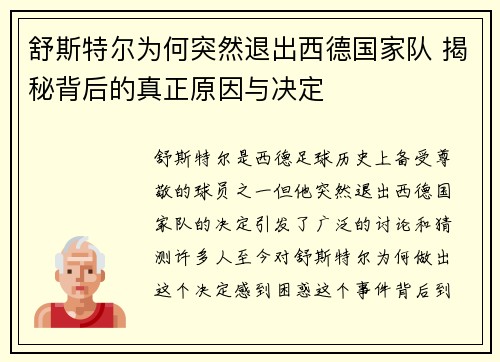 舒斯特尔为何突然退出西德国家队 揭秘背后的真正原因与决定

舒斯特尔是西德足球历史上备受尊敬的球员之一但他突然退出西德国家队的决定引发了广泛的讨论和猜测许多人至今对舒斯特尔为何做出这个决定感到困惑这个事件背后到